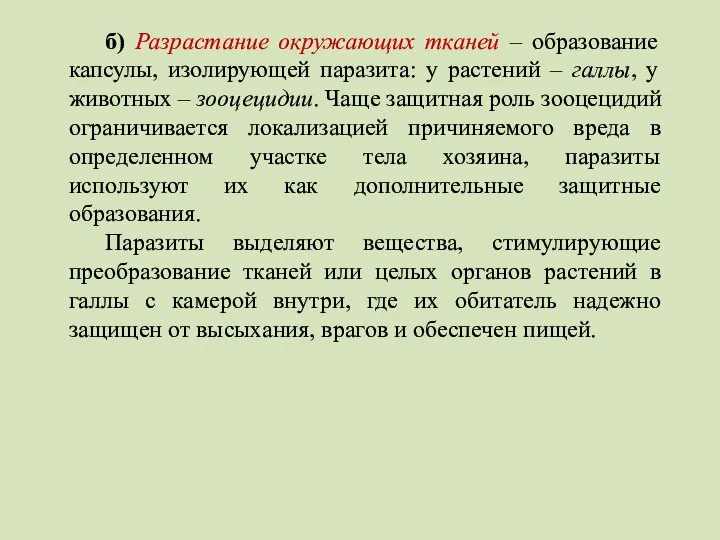 б) Разрастание окружающих тканей – образование капсулы, изолирующей паразита: у растений – галлы, у животных – зооцецидии. Чаще защитная роль зооцецидий ограничивается локализацией причиняемого вреда в определенном участке тела хозяина, паразиты используют их как дополнительные защитные образования.

Паразиты выделяют вещества, стимулирующие преобразование тканей или целых органов растений в галлы с камерой внутри, где их обитатель надежно защищен от высыхания, врагов и обеспечен пищей.